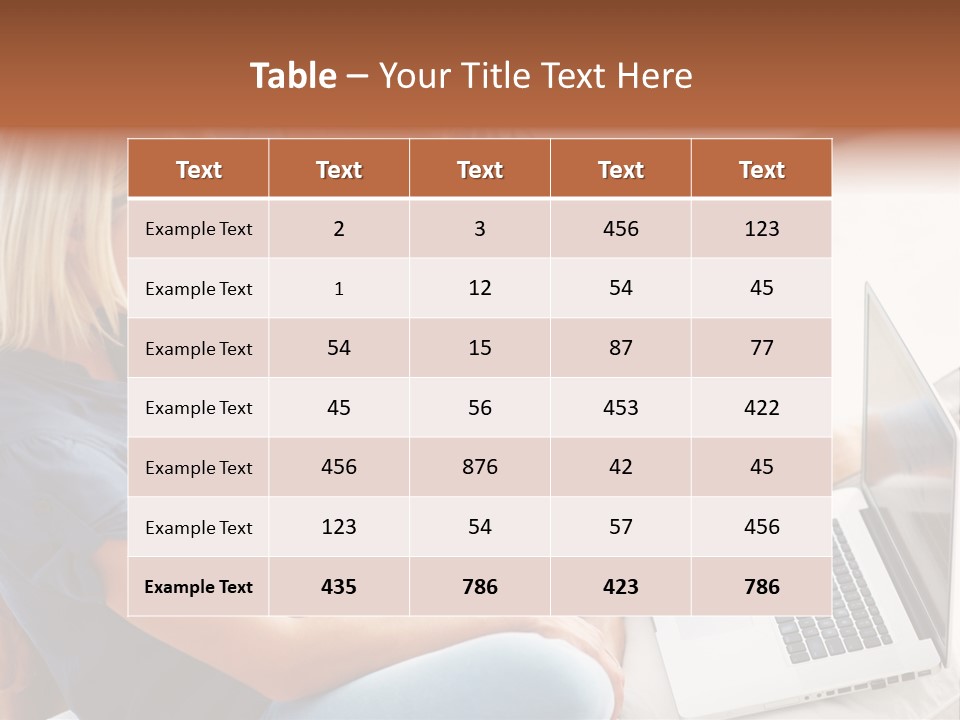 Table – Your Title Text Here

| Text | Text | Text | Text | Text |
|---|---|---|---|---|
| Example Text | 2 | 3 | 456 | 123 |
| Example Text | 1 | 12 | 54 | 45 |
| Example Text | 54 | 15 | 87 | 77 |
| Example Text | 45 | 56 | 453 | 422 |
| Example Text | 456 | 876 | 42 | 45 |
| Example Text | 123 | 54 | 57 | 456 |
| Example Text | 435 | 786 | 423 | 786 |